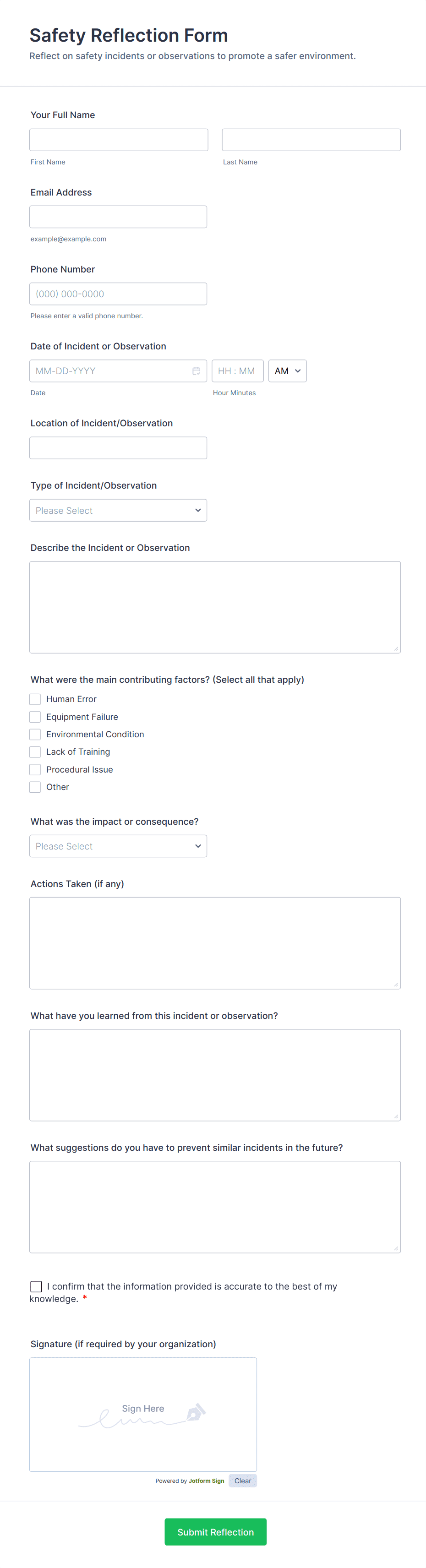 Safety Reflection Form
Reflect on safety incidents or observations to promote a safer environment.

Your Full Name

First Name

Last Name

Email Address

example@example.com

Phone Number

(000) 000-0000

Please enter a valid phone number.

Date of Incident or Observation

MM-DD-YYYY

HH : MM

AM

Date

Hour Minutes

Location of Incident/Observation

Type of Incident/Observation

Please Select

Describe the Incident or Observation

What were the main contributing factors? (Select all that apply)

Human Error
Equipment Failure
Environmental Condition
Lack of Training
Procedural Issue
Other

What was the impact or consequence?

Please Select

Actions Taken (if any)

What have you learned from this incident or observation?

What suggestions do you have to prevent similar incidents in the future?

I confirm that the information provided is accurate to the best of my knowledge. *

Signature (if required by your organization)

Sign Here

Powered by Jotform Sign

Clear

Submit Reflection